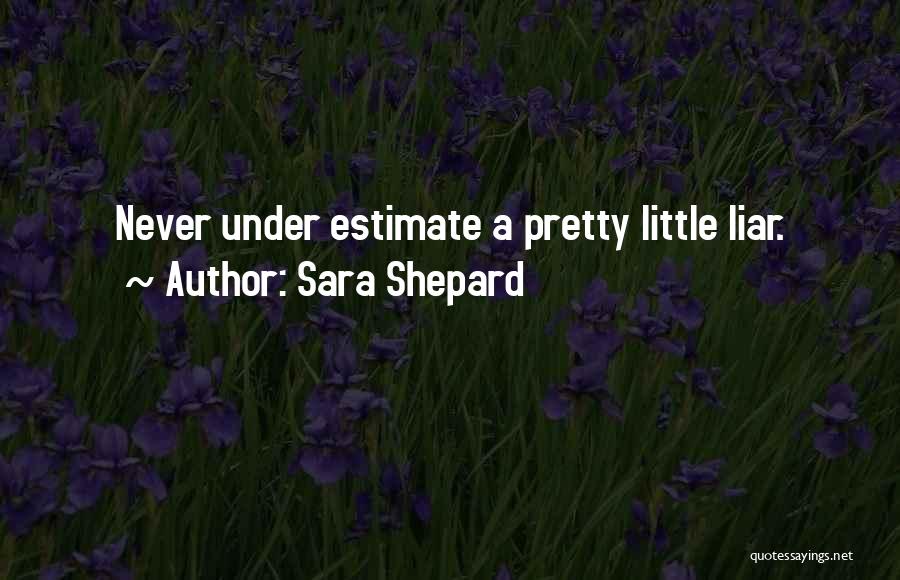 Never under estimate a pretty little liar.
~ Author: Sara Shepard

quotessayings.net